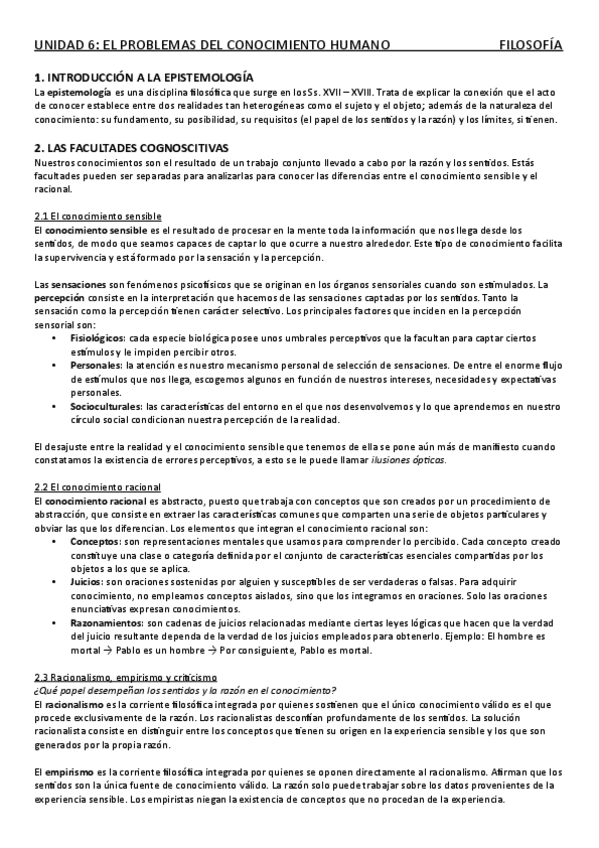 UNIDAD 6: EL PROBLEMAS DEL CONOCIMIENTO HUMANO FILOSOFÍA

1. INTRODUCCIÓN A LA EPISTEMOLOGÍA
La epistemología es una disciplina filosófica que surge en los Ss. XVII – XVIII. Trata de explicar la conexión que el acto de conocer establece entre dos realidades tan heterogéneas como el sujeto y el objeto; además de la naturaleza del conocimiento: su fundamento, su posibilidad, su requisitos (el papel de los sentidos y la razón) y los límites, si tienen.

2. LAS FACULTADES COGNOSCITIVAS
Nuestros conocimientos son el resultado de un trabajo conjunto llevado a cabo por la razón y los sentidos. Estás facultades pueden ser separadas para analizarlas para conocer las diferencias entre el conocimiento sensible y el racional.

2.1 El conocimiento sensible
El conocimiento sensible es el resultado de procesar en la mente toda la información que nos llega desde los sentidos, de modo que seamos capaces de captar lo que ocurre a nuestro alrededor. Este tipo de conocimiento facilita la supervivencia y está formado por la sensación y la percepción.

Las sensaciones son fenómenos psicofísicos que se originan en los órganos sensoriales cuando son estimulados. La percepción consiste en la interpretación que hacemos de las sensaciones captadas por los sentidos. Tanto la sensación como la percepción tienen carácter selectivo. Los principales factores que inciden en la percepción sensorial son:
• Fisiológicos: cada especie biológica posee unos umbrales perceptivos que la facultan para captar ciertos estímulos y le impiden percibir otros.
• Personales: la atención es nuestro mecanismo personal de selección de sensaciones. De entre el enorme flujo de estímulos que nos llega, escogemos algunos en función de nuestros intereses, necesidades y expectativas personales.
• Socioculturales: las características del entorno en el que nos desenvolvemos y lo que aprendemos en nuestro círculo social condicionan nuestra percepción de la realidad.

El desajuste entre la realidad y el conocimiento sensible que tenemos de ella se pone aún más de manifiesto cuando constatamos la existencia de errores perceptivos, a esto se le puede llamar ilusiones ópticas.

2.2 El conocimiento racional
El conocimiento racional es abstracto, puesto que trabaja con conceptos que son creados por un procedimiento de abstracción, que consiste en extraer las características comunes que comparten una serie de objetos particulares y obviar las que los diferencian. Los elementos que integran el conocimiento racional son:
• Conceptos: son representaciones mentales que usamos para comprender lo percibido. Cada concepto creado constituye una clase o categoría definida por el conjunto de características esenciales compartidas por los objetos a los que se aplica.
• Juicios: son oraciones sostenidas por alguien y susceptibles de ser verdaderas o falsas. Para adquirir conocimiento, no empleamos conceptos aislados, sino que los integramos en oraciones. Solo las oraciones enunciativas expresan conocimientos.
• Razonamientos: son cadenas de juicios relacionadas mediante ciertas leyes lógicas que hacen que la verdad del juicio resultante dependa de la verdad de los juicios empleados para obtenerlo. Ejemplo: El hombre es mortal → Pablo es un hombre → Por consiguiente, Pablo es mortal.

2.3 Racionalismo, empirismo y criticismo
¿Qué papel desempeñan los sentidos y la razón en el conocimiento?
El racionalismo es la corriente filosófica integrada por quienes sostienen que el único conocimiento válido es el que procede exclusivamente de la razón. Los racionalistas desconfían profundamente de los sentidos. La solución racionalista consiste en distinguir entre los conceptos que tienen su origen en la experiencia sensible y los que son generados por la propia razón.

El empirismo es la corriente filosófica integrada por quienes se oponen directamente al racionalismo. Afirman que los sentidos son la única fuente de conocimiento válido. La razón solo puede trabajar sobre los datos provenientes de la experiencia sensible. Los empiristas niegan la existencia de conceptos que no procedan de la experiencia.